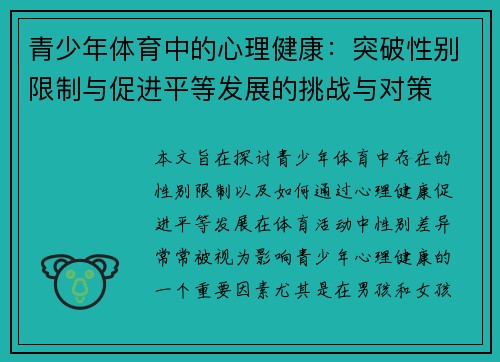 青少年体育中的心理健康：突破性别限制与促进平等发展的挑战与对策

本文旨在探讨青少年体育中存在的性别限制以及如何通过心理健康促进平等发展在体育活动中性别差异常常被视为影响青少年心理健康的一个重要因素尤其是在男孩和女孩